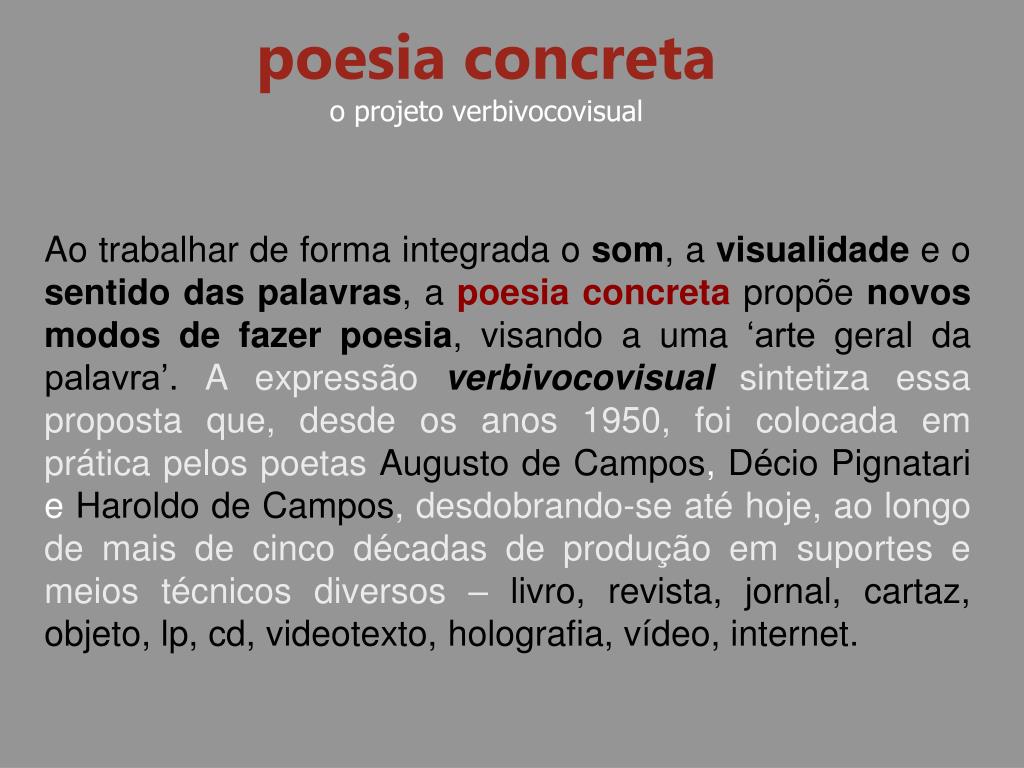 poesia concreta
o projeto verbivocovisual

Ao trabalhar de forma integrada o som, a visualidade e o sentido das palavras, a poesia concreta propõe novos modos de fazer poesia, visando a uma ‘arte geral da palavra’. A expressão verbivocovisual sintetiza essa proposta que, desde os anos 1950, foi colocada em prática pelos poetas Augusto de Campos, Décio Pignatari e Haroldo de Campos, desdobrando-se até hoje, ao longo de mais de cinco décadas de produção em suportes e meios técnicos diversos – livro, revista, jornal, cartaz, objeto, lp, cd, videotexto, holografia, vídeo, internet.